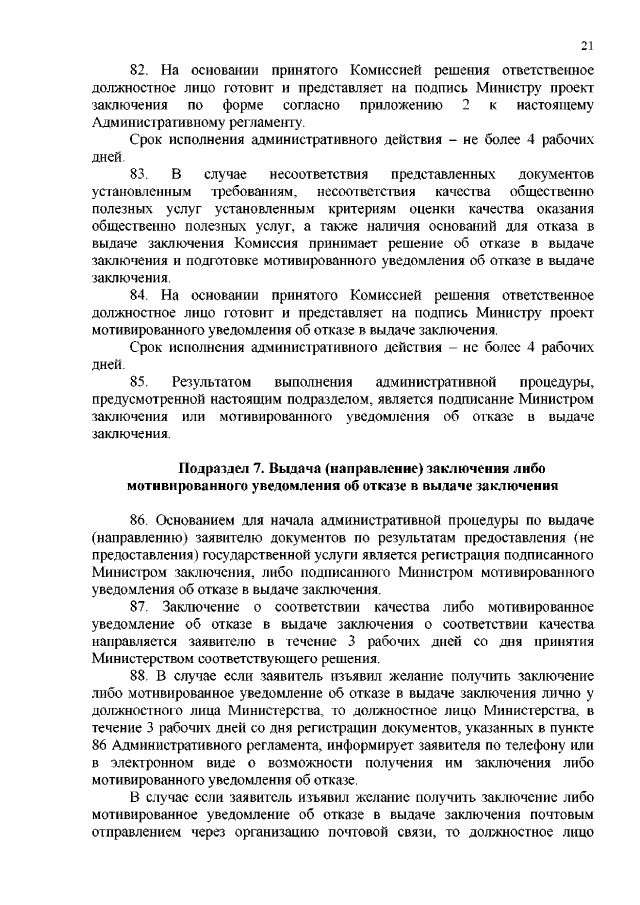 21

82. На основании принятого Комиссией решения ответственное должностное лицо готовит и представляет на подпись Министру проект заключения по форме согласно приложению 2 к настоящему Административному регламенту.

Срок исполнения административного действия – не более 4 рабочих дней.

83. В случае несоответствия представленных документов установленным требованиям, несоответствия качества общественно полезных услуг установленным критериям оценки качества оказания общественно полезных услуг, а также наличия оснований для отказа в выдаче заключения Комиссия принимает решение об отказе в выдаче заключения и подготовке мотивированного уведомления об отказе в выдаче заключения.

84. На основании принятого Комиссией решения ответственное должностное лицо готовит и представляет на подпись Министру проект мотивированного уведомления об отказе в выдаче заключения.

Срок исполнения административного действия – не более 4 рабочих дней.

85. Результатом выполнения административной процедуры, предусмотренной настоящим подразделом, является подписание Министром заключения или мотивированного уведомления об отказе в выдаче заключения.

Подраздел 7. Выдача (направление) заключения либо мотивированного уведомления об отказе в выдаче заключения

86. Основанием для начала административной процедуры по выдаче (направлению) заявителю документов по результатам предоставления (не предоставления) государственной услуги является регистрация подписанного Министром заключения, либо подписанного Министром мотивированного уведомления об отказе в выдаче заключения.

87. Заключение о соответствии качества либо мотивированное уведомление об отказе в выдаче заключения о соответствии качества направляется заявителю в течение 3 рабочих дней со дня принятия Министерством соответствующего решения.

88. В случае если заявитель изъявил желание получить заключение либо мотивированное уведомление об отказе в выдаче заключения лично у должностного лица Министерства, то должностное лицо Министерства, в течение 3 рабочих дней со дня регистрации документов, указанных в пункте 86 Административного регламента, информирует заявителя по телефону или в электронном виде о возможности получения им заключения либо мотивированного уведомления об отказе.

В случае если заявитель изъявил желание получить заключение либо мотивированное уведомление об отказе в выдаче заключения почтовым отправлением через организацию почтовой связи, то должностное лицо